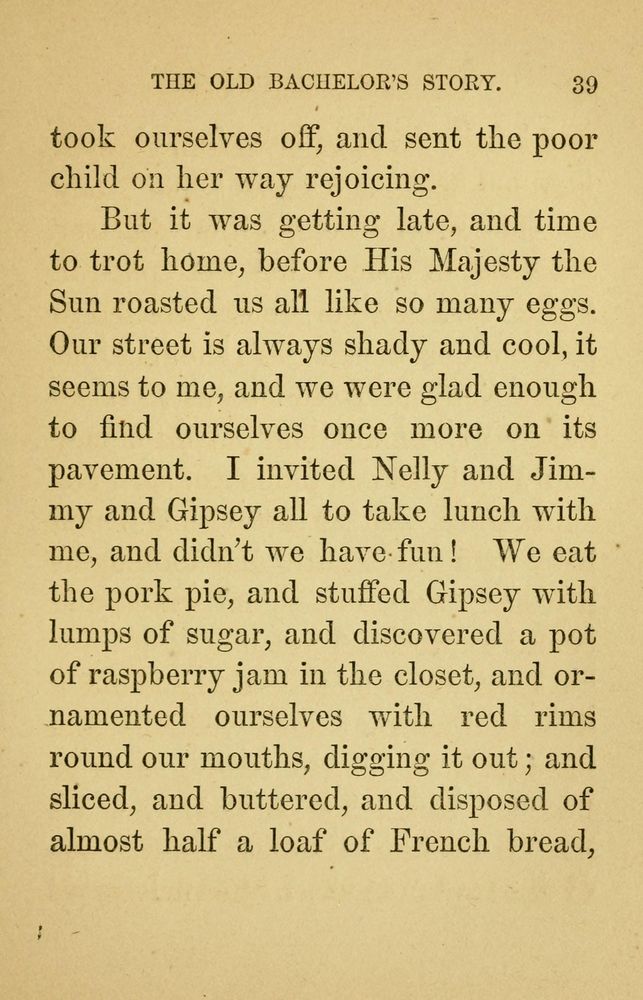 THE OLD BACHELOR'S STORY. 39

took ourselves off, and sent the poor child on her way rejoicing.

But it was getting late, and time to trot home, before His Majesty the Sun roasted us all like so many eggs. Our street is always shady and cool, it seems to me, and we were glad enough to find ourselves once more on its pavement. I invited Nelly and Jimmy and Gipsey all to take lunch with me, and didn't we have fun! We eat the pork pie, and stuffed Gipsey with lumps of sugar, and discovered a pot of raspberry jam in the closet, and ornamented ourselves with red rims round our mouths, digging it out; and sliced, and buttered, and disposed of almost half a loaf of French bread,